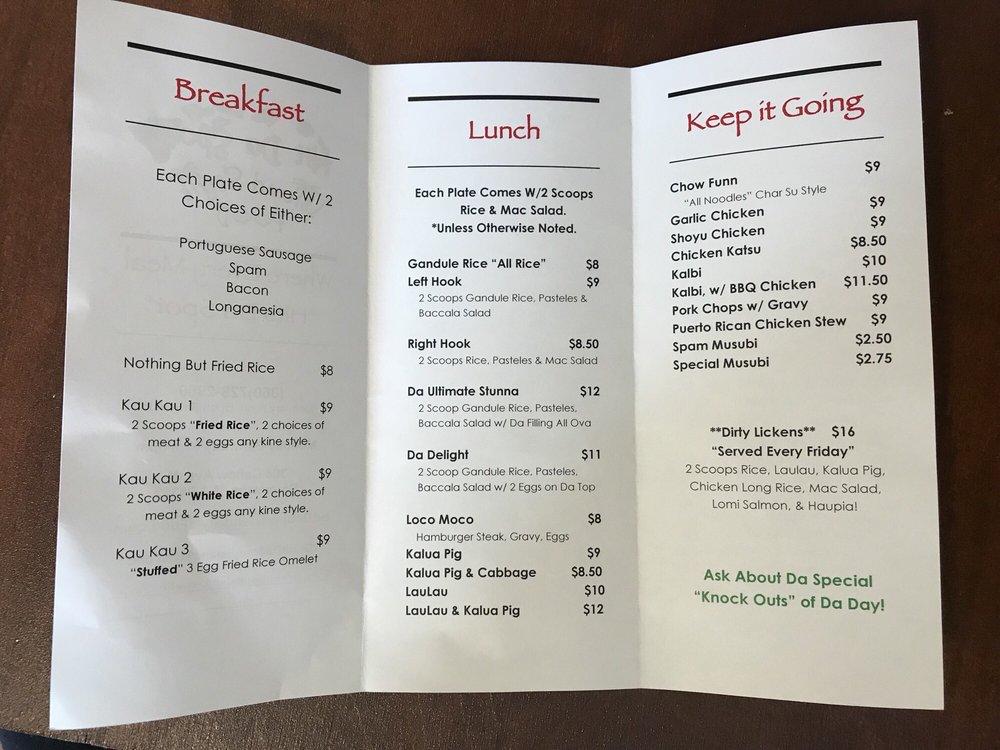 Breakfast

Each Plate Comes W/ 2 Choices of Either:

Portuguese Sausage
Spam
Bacon
Longanesia

Nothing But Fried Rice $8

Kau Kau 1 $9
2 Scoops "Fried Rice", 2 choices of meat & 2 eggs any kine style.

Kau Kau 2 $9
2 Scoops "White Rice", 2 choices of meat & 2 eggs any kine style.

Kau Kau 3 $9
"Stuffed" 3 Egg Fried Rice Omelet

Lunch

Each Plate Comes W/2 Scoops Rice & Mac Salad.
*Unless Otherwise Noted.

Gandule Rice "All Rice" $8
Left Hook $9
2 Scoops Gandule Rice, Pasteles & Baccala Salad

Right Hook $8.50
2 Scoops Rice, Pasteles & Mac Salad

Da Ultimate Stunna $12
2 Scoop Gandule Rice, Pasteles, Baccala Salad w/ Da Filling All Ova

Da Delight $11
2 Scoop Gandule Rice, Pasteles, Baccala Salad w/ 2 Eggs on Da Top

Loco Moco $8
Hamburger Steak, Gravy, Eggs
Kalua Pig $9
Kalua Pig & Cabbage $8.50
LauLau $10
LauLau & Kalua Pig $12

Keep it Going

Chow Funn $9
"All Noodles" Char Su Style
Garlic Chicken $9
Shoyu Chicken $9
Chicken Katsu $8.50
Kalbi $10
Kalbi, w/ BBQ Chicken $11.50
Pork Chops w/ Gravy $9
Puerto Rican Chicken Stew $9
Spam Musubi $2.50
Special Musubi $2.75

**Dirty Lickens** $16
"Served Every Friday"
2 Scoops Rice, Laulau, Kalua Pig, Chicken Long Rice, Mac Salad, Lomi Salmon, & Haupia!

Ask About Da Special "Knock Outs" of Da Day!